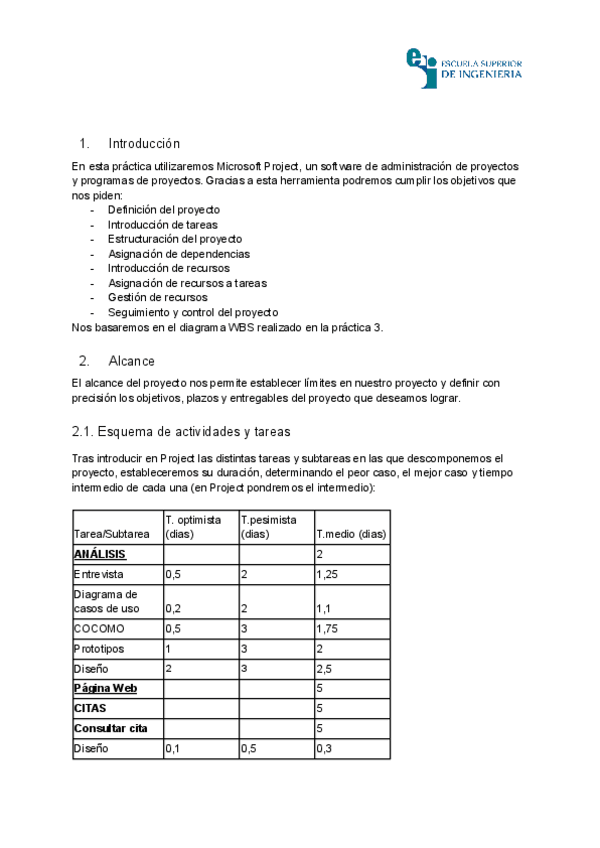 ESCUELA SUPERIOR
DE INGENIERIA

1. Introducción

En esta práctica utilizaremos Microsoft Project, un software de administración de proyectos y programas de proyectos. Gracias a esta herramienta podremos cumplir los objetivos que nos piden:
- Definición del proyecto
- Introducción de tareas
- Estructuración del proyecto
- Asignación de dependencias
- Introducción de recursos
- Asignación de recursos a tareas
- Gestión de recursos
- Seguimiento y control del proyecto
Nos basaremos en el diagrama WBS realizado en la práctica 3.

2. Alcance

El alcance del proyecto nos permite establecer límites en nuestro proyecto y definir con precisión los objetivos, plazos y entregables del proyecto que deseamos lograr.

2.1. Esquema de actividades y tareas

Tras introducir en Project las distintas tareas y subtareas en las que descomponemos el proyecto, estableceremos su duración, determinando el peor caso, el mejor caso y tiempo intermedio de cada una (en Project pondremos el intermedio):

| Tarea/Subtarea | T. optimista (dias) | T.pesimista (dias) | T.medio (dias) |
|---|---|---|---|
| ANÁLISIS | | | 2 |
| Entrevista | 0,5 | 2 | 1,25 |
| Diagrama de casos de uso | 0,2 | 2 | 1,1 |
| COCOMO | 0,5 | 3 | 1,75 |
| Prototipos | 1 | 3 | 2 |
| Diseño | 2 | 3 | 2,5 |
| Página Web | | | 5 |
| CITAS | | | 5 |
| Consultar cita | | | 5 |
| Diseño | 0,1 | 0,5 | 0,3 |